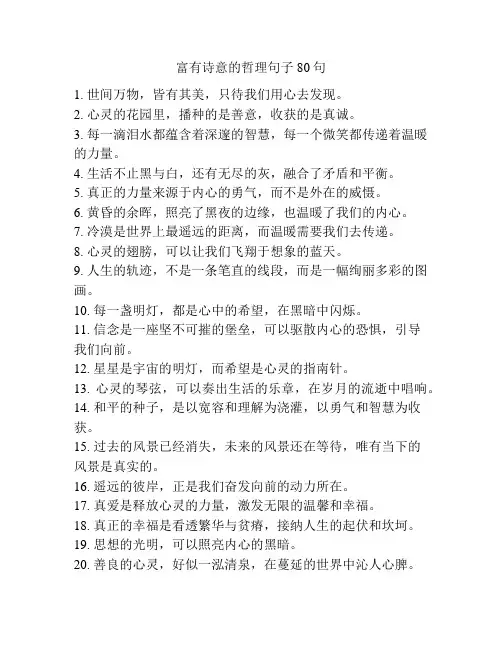 富有诗意的哲理句子 80 句

1. 世间万物，皆有其美，只待我们用心去发现。
2. 心灵的花园里，播种的是善意，收获的是真诚。
3. 每一滴泪水都蕴含着深邃的智慧，每一个微笑都传递着温暖的力量。
4. 生活不止黑与白，还有无尽的灰，融合了矛盾和平衡。
5. 真正的力量来源于内心的勇气，而不是外在的威慑。
6. 黄昏的余晖，照亮了黑夜的边缘，也温暖了我们的内心。
7. 冷漠是世界上最遥远的距离，而温暖需要我们去传递。
8. 心灵的翅膀，可以让我们飞翔于想象的蓝天。
9. 人生的轨迹，不是一条笔直的线段，而是一幅绚丽多彩的图画。
10. 每一盏明灯，都是心中的希望，在黑暗中闪烁。
11. 信念是一座坚不可摧的堡垒，可以驱散内心的恐惧，引导我们向前。
12. 星星是宇宙的明灯，而希望是心灵的指南针。
13. 心灵的琴弦，可以奏出生活的乐章，在岁月的流逝中唱响。
14. 和平的种子，是以宽容和理解为浇灌，以勇气和智慧为收获。
15. 过去的风景已经消失，未来的风景还在等待，唯有当下的风景是真实的。
16. 遥远的彼岸，正是我们奋发向前的动力所在。
17. 真爱是释放心灵的力量，激发无限的温馨和幸福。
18. 真正的幸福是看透繁华与贫瘠，接纳人生的起伏和坎坷。
19. 思想的光明，可以照亮内心的黑暗。
20. 善良的心灵，好似一泓清泉，在蔓延的世界中沁人心脾。